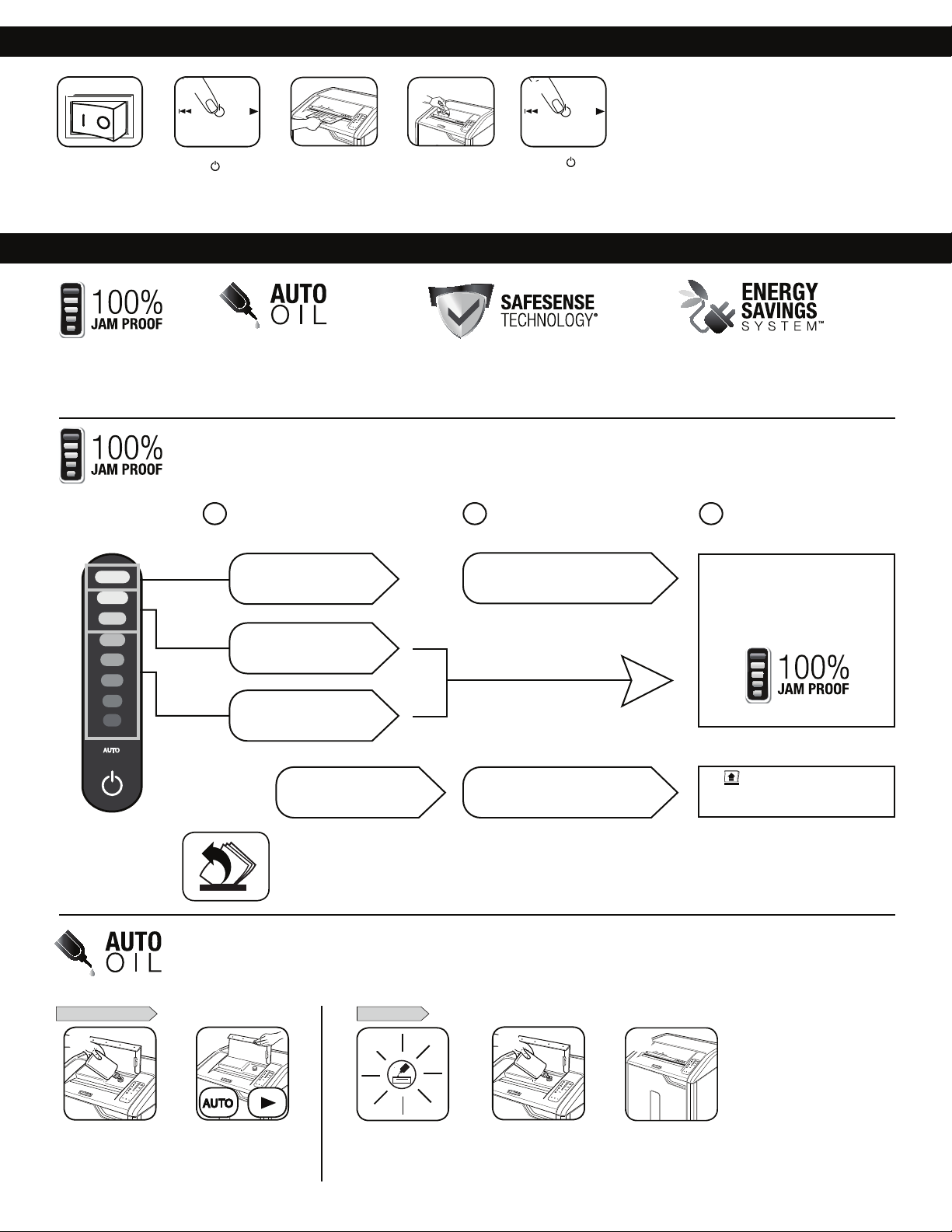 I O

100%
JAM PROOF

AUTO
OIL

SAFESENSE
TECHNOLOGY®

ENERGY
SAVINGS
SYSTEM™

100%
JAM PROOF

100%
JAM PROOF

AUTO

AUTO
OIL

AUTO